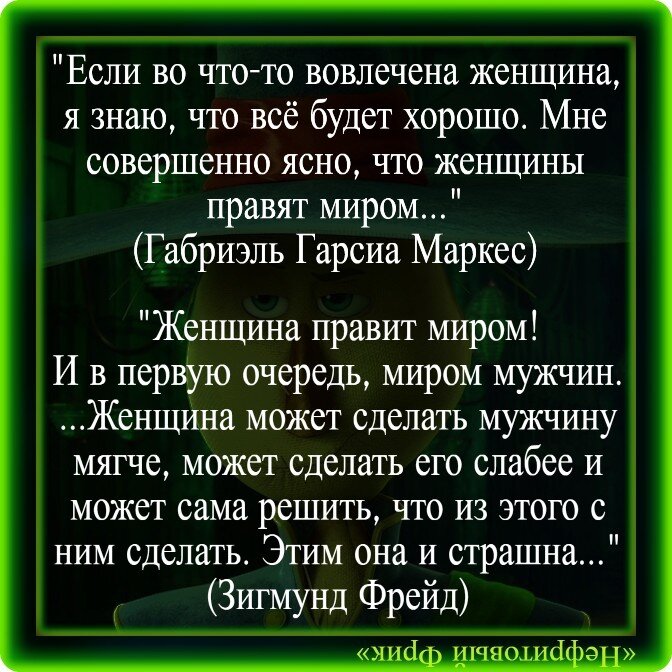 "Если во что-то вовлечена женщина, я знаю, что всё будет хорошо. Мне совершенно ясно, что женщины правят миром..."
(Габриэль Гарсиа Маркес)

"Женщина правит миром!
И в первую очередь, миром мужчин.
...Женщина может сделать мужчину мягче, может сделать его слабее и может сама решить, что из этого с ним сделать. Этим она и страшна..."
(Зигмунд Фрейд)

«Нефритовый Фрик»